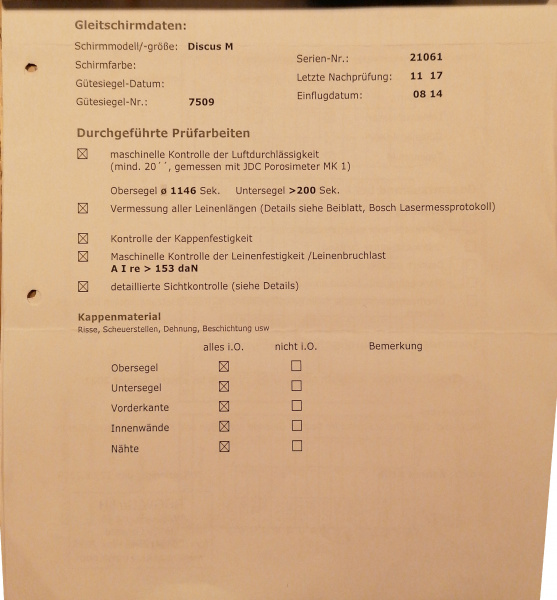 Gleitschirmdaten:

Schirmmodell/-größe: Discus M

Schirmfarbe:

Gütesiegel-Datum:

Gütesiegel-Nr.: 7509

Serien-Nr.: 21061

Letzte Nachprüfung: 11 17

Einflugdatum: 08 14

Durchgeführte Prüfarbeiten

☒ maschinelle Kontrolle der Luftdurchlässigkeit (mind. 20´´, gemessen mit JDC Porosimeter MK 1)

Obersegel ø 1146 Sek. Untersegel >200 Sek.

☒ Vermessung aller Leinenlängen (Details siehe Beiblatt, Bosch Lasermessprotokoll)

☒ Kontrolle der Kappenfestigkeit

☒ Maschinelle Kontrolle der Leinenfestigkeit /Leinenbruchlast
A I re > 153 daN

☒ detaillierte Sichtkontrolle (siehe Details)

Kappenmaterial
Risse, Scheuerstellen, Dehnung, Beschichtung usw

| | alles i.O. | nicht i.O. | Bemerkung |
|---|---|---|---|
| Obersegel | ☒ | ☐ | |
| Untersegel | ☒ | ☐ | |
| Vorderkante | ☒ | ☐ | |
| Innenwände | ☒ | ☐ | |
| Nähte | ☒ | ☐ | |